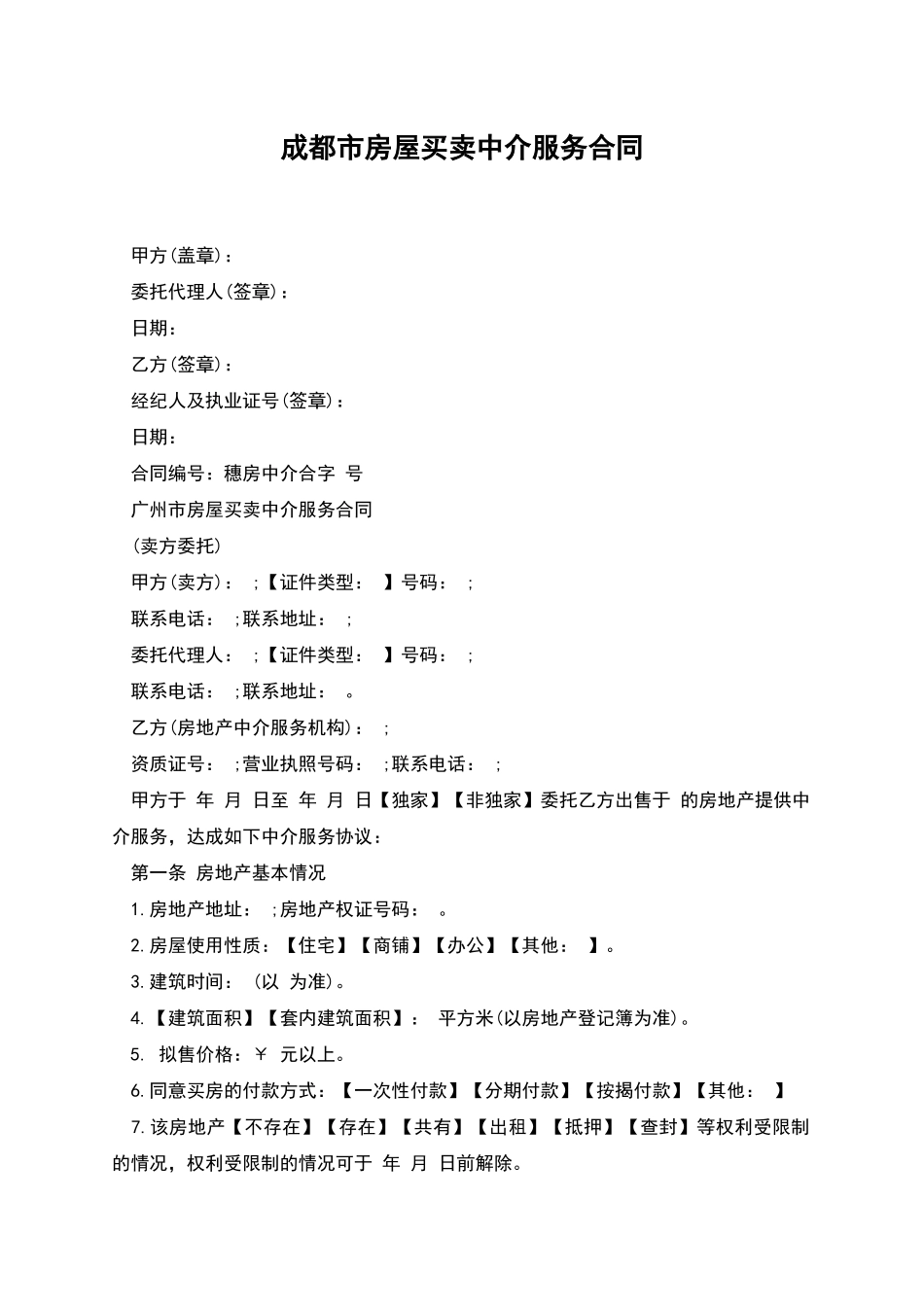 成都市房屋买卖中介服务合同

甲方(盖章)：

委托代理人(签章)：

日期：

乙方(签章)：

经纪人及执业证号(签章)：

日期：

合同编号：穗房中介合字 号

广州市房屋买卖中介服务合同

(卖方委托)

甲方(卖方)： ;【证件类型： 】号码： ;

联系电话： ;联系地址： ;

委托代理人： ;【证件类型： 】号码： ;

联系电话： ;联系地址： 。

乙方(房地产中介服务机构)： ;

资质证号： ;营业执照号码： ;联系电话： ;

甲方于 年 月 日至 年 月 日【独家】【非独家】委托乙方出售于 的房地产提供中介服务，达成如下中介服务协议：

第一条 房地产基本情况

1.房地产地址： ;房地产权证号码： 。

2.房屋使用性质：【住宅】【商铺】【办公】【其他： 】。

3.建筑时间： (以 为准)。

4.【建筑面积】【套内建筑面积】： 平方米(以房地产登记簿为准)。

5. 拟售价格：￥ 元以上。

6.同意买房的付款方式：【一次性付款】【分期付款】【按揭付款】【其他： 】

7.该房地产【不存在】【存在】【共有】【出租】【抵押】【查封】等权利受限制的情况，权利受限制的情况可于 年 月 日前解除。